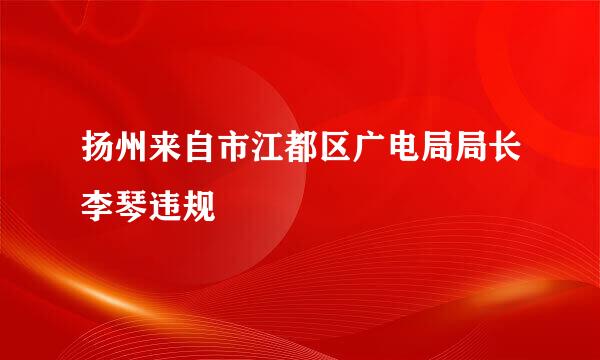 扬州来自市江都区广电局局长李琴违规